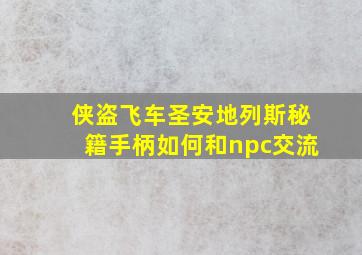 侠盗飞车圣安地列斯秘籍手柄如何和npc交流